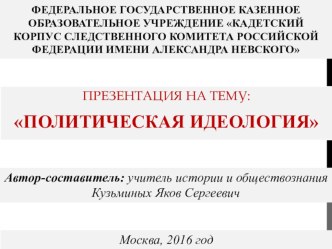 ФЕДЕРАЛЬНОЕ ГОСУДАРСТВЕННОЕ КАЗЕННОЕ ОБРАЗОВАТЕЛЬНОЕ УЧРЕЖДЕНИЕ «КАДЕТСКИЙ КОРПУС СЛЕДСТВЕННОГО КОМИТЕТА РОССИЙСКОЙ ФЕДЕРАЦИИ ИМЕНИ АЛЕКСАНДРА НЕВСКОГО»

ПРЕЗЕНТАЦИЯ НА ТЕМУ:

«ПОЛИТИЧЕСКАЯ ИДЕОЛОГИЯ»

Автор-составитель: учитель истории и обществознания Кузьминых Яков Сергеевич

Москва, 2016 год